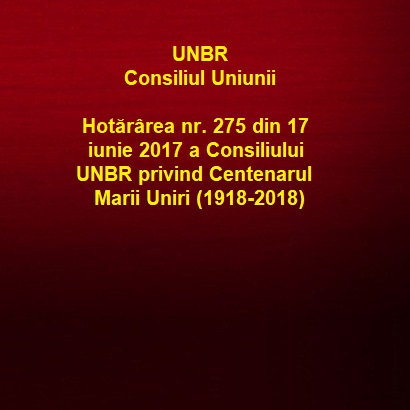 UNBR
Consiliul Uniunii

Hotărârea nr. 275 din 17 iunie 2017 a Consiliului UNBR privind Centenarul Marii Uniri (1918-2018)